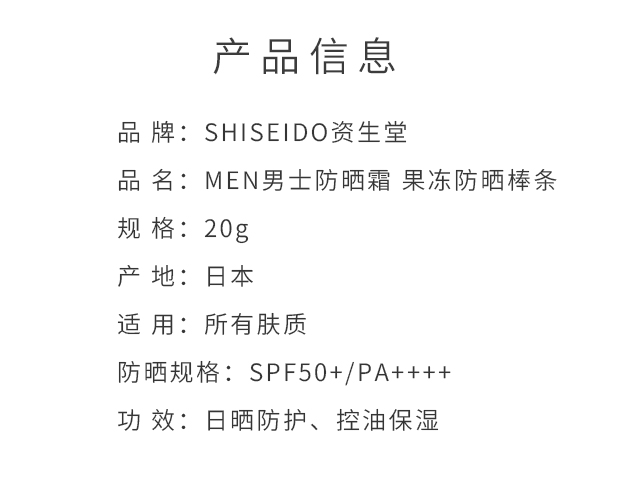 产品信息

品 牌：SHISEIDO资生堂

品 名：MEN男士防晒霜 果冻防晒棒条

规 格：20g

产 地：日本

适 用：所有肤质

防晒规格：SPF50+/PA++++

功 效：日晒防护、控油保湿